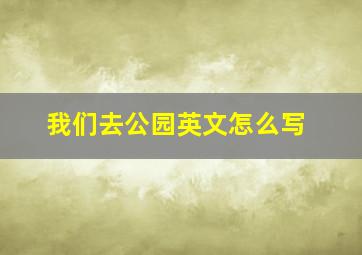 我们去公园英文怎么写